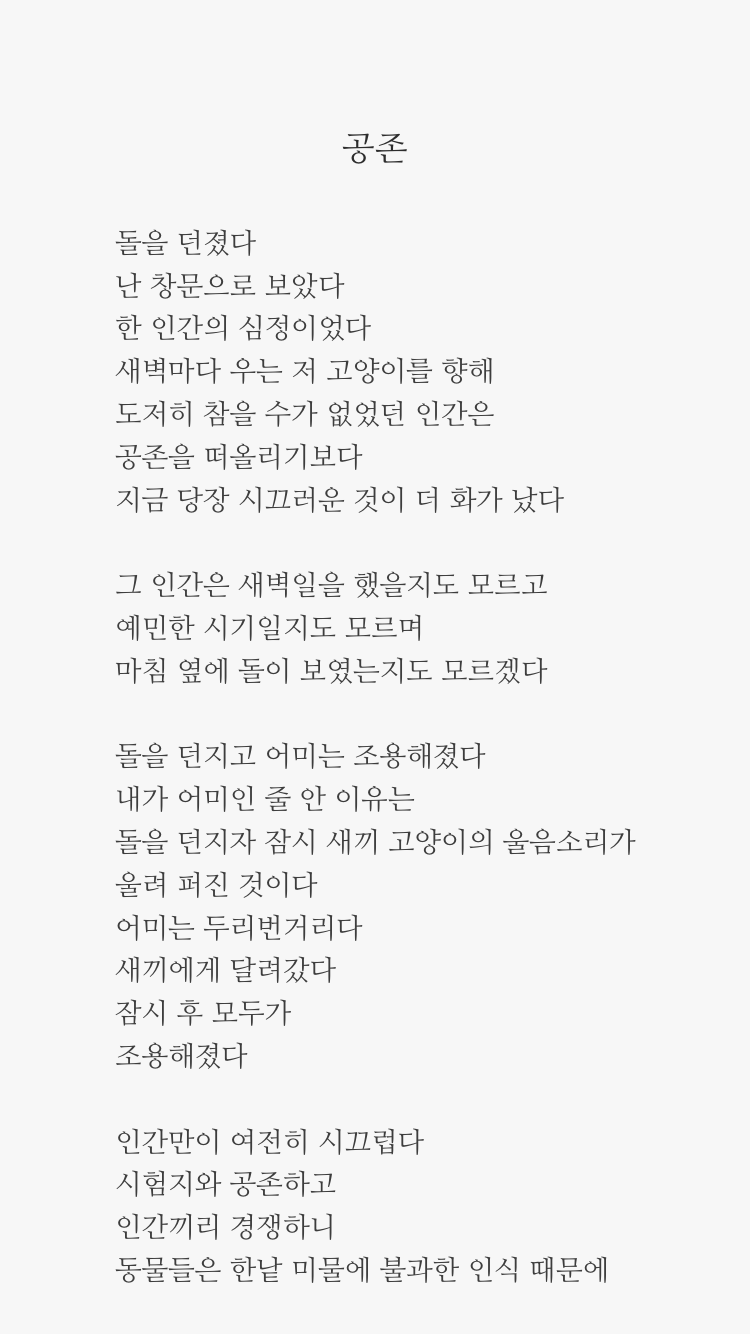 공존

돌을 던졌다
난 창문으로 보았다
한 인간의 심정이었다
새벽마다 우는 저 고양이를 향해
도저히 참을 수가 없었던 인간은
공존을 떠올리기보다
지금 당장 시끄러운 것이 더 화가 났다

그 인간은 새벽일을 했을지도 모르고
예민한 시기일지도 모르며
마침 옆에 돌이 보였는지도 모르겠다

돌을 던지고 어미는 조용해졌다
내가 어미인 줄 안 이유는
돌을 던지자 잠시 새끼 고양이의 울음소리가
울려 퍼진 것이다
어미는 두리번거리다
새끼에게 달려갔다
잠시 후 모두가
조용해졌다

인간만이 여전히 시끄럽다
시험지와 공존하고
인간끼리 경쟁하니
동물들은 한낱 미물에 불과한 인식 때문에